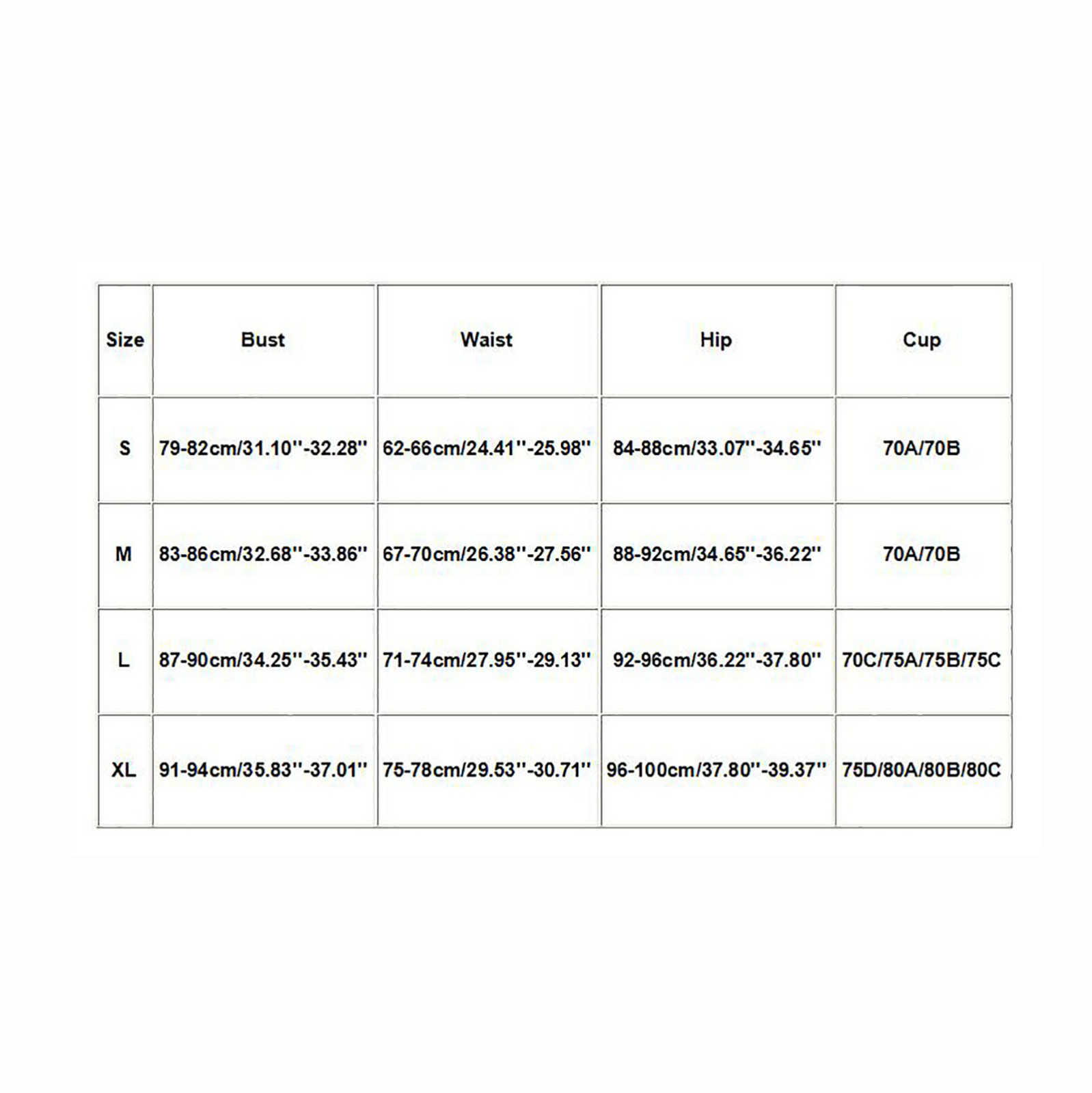 | Size | Bust | Waist | Hip | Cup |
|---|---|---|---|---|
| S | 79-82cm/31.10''-32.28'' | 62-66cm/24.41''-25.98'' | 84-88cm/33.07''-34.65'' | 70A/70B |
| M | 83-86cm/32.68''-33.86'' | 67-70cm/26.38''-27.56'' | 88-92cm/34.65''-36.22'' | 70A/70B |
| L | 87-90cm/34.25''-35.43'' | 71-74cm/27.95''-29.13'' | 92-96cm/36.22''-37.80'' | 70C/75A/75B/75C |
| XL | 91-94cm/35.83''-37.01'' | 75-78cm/29.53''-30.71'' | 96-100cm/37.80''-39.37'' | 75D/80A/80B/80C |